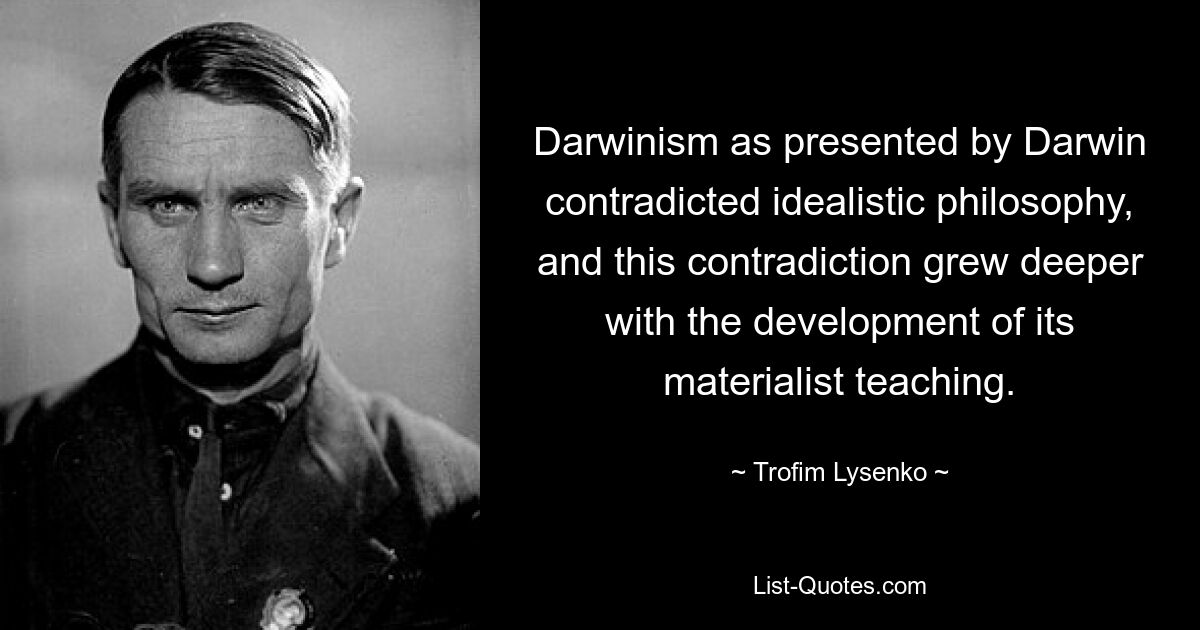 Darwinism as presented by Darwin contradicted idealistic philosophy, and this contradiction grew deeper with the development of its materialist teaching.

~ Trofim Lysenko ~

List-Quotes.com